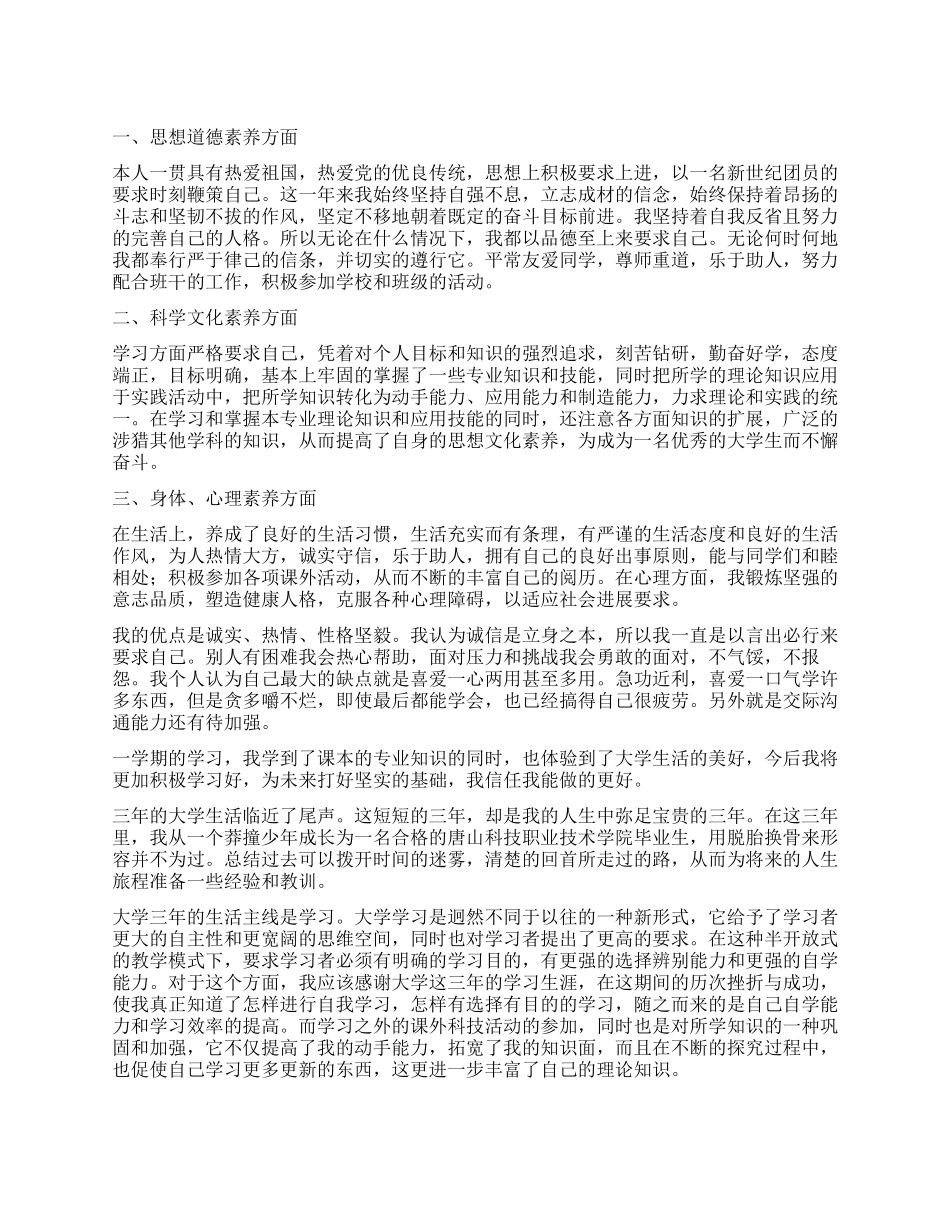 一、思想道德素养方面

本人一贯具有热爱祖国，热爱党的优良传统，思想上积极要求上进，以一名新世纪团员的要求时刻鞭策自己。这一年来我始终坚持自强不息，立志成材的信念，始终保持着昂扬的斗志和坚韧不拔的作风，坚定不移地朝着既定的奋斗目标前进。我坚持着自我反省且努力的完善自己的人格。所以无论在什么情况下，我都以品德至上来要求自己。无论何时何地我都奉行严于律己的信条，并切实的遵行它。平常友爱同学，尊师重道，乐于助人，努力配合班干的工作，积极参加学校和班级的活动。

二、科学文化素养方面

学习方面严格要求自己，凭着对个人目标和知识的强烈追求，刻苦钻研，勤奋好学，态度端正，目标明确，基本上牢固的掌握了一些专业知识和技能，同时把所学的理论知识应用于实践活动中，把所学知识转化为动手能力、应用能力和制造能力，力求理论和实践的统一。在学习和掌握本专业理论知识和应用技能的同时，还注意各方面知识的扩展，广泛的涉猎其他学科的知识，从而提高了自身的思想文化素养，为成为一名优秀的大学生而不懈奋斗。

三、身体、心理素养方面

在生活上，养成了良好的生活习惯，生活充实而有条理，有严谨的生活态度和良好的生活作风，为人热情大方，诚实守信，乐于助人，拥有自己的良好出事原则，能与同学们和睦相处；积极参加各项课外活动，从而不断的丰富自己的阅历。在心理方面，我锻炼坚强的意志品质，塑造健康人格，克服各种心理障碍，以适应社会进展要求。

我的优点是诚实、热情、性格坚毅。我认为诚信是立身之本，所以我一直是以言出必行来要求自己。别人有困难我会热心帮助，面对压力和挑战我会勇敢的面对，不气馁，不报怨。我个人认为自己最大的缺点就是喜爱一心两用甚至多用。急功近利，喜爱一口气学许多东西，但是贪多嚼不烂，即使最后都能学会，也已经搞得自己很疲劳。另外就是交际沟通能力还有待加强。

一学期的学习，我学到了课本的专业知识的同时，也体验到了大学生活的美好，今后我将更加积极学习好，为未来打好坚实的基础，我信任我能做的更好。

三年的大学生活临近了尾声。这短短的三年，却是我的人生中弥足宝贵的三年。在这三年里，我从一个莽撞少年成长为一名合格的唐山科技职业技术学院毕业生，用脱胎换骨来形容并不为过。总结过去可以拨开时间的迷雾，清楚的回首所走过的路，从而为将来的人生旅程准备一些经验和教训。

大学三年的生活主线是学习。大学学习是迥然不同于以往的一种新形式，它给予了学习者更大的自主性和更宽阔的思维空间，同时也对学习者提出了更高的要求。在这种半开放式的教学模式下，要求学习者必须有明确的学习目的，有更强的选择辨别能力和更强的自学能力。对于这个方面，我应该感谢大学这三年的学习生涯，在这期间的历次挫折与成功，使我真正知道了怎样进行自我学习，怎样有选择有目的的学习，随之而来的是自己自学能力和学习效率的提高。而学习之外的课外科技活动的参加，同时也是对所学知识的一种巩固和加强，它不仅提高了我的动手能力，拓宽了我的知识面，而且在不断的探究过程中，也促使自己学习更多更新的东西，这更进一步丰富了自己的理论知识。